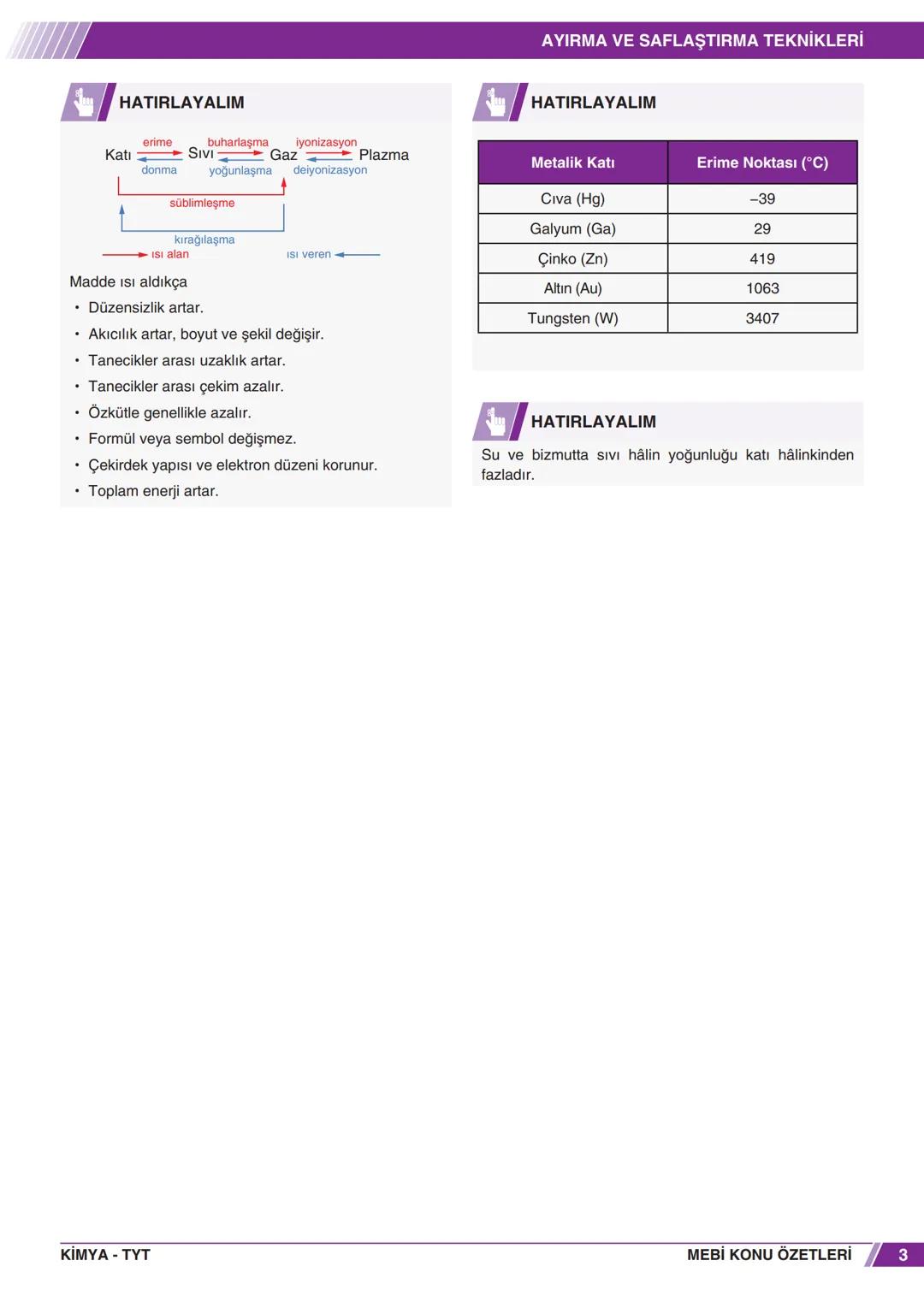 AYIRMA VE SAFLAŞTIRMA TEKNİKLERİ

HATIRLAYALIM

Katı erime donma Sıvı buharlaşma yoğunlaşma Gaz iyonizasyon deiyonizasyon Plazma

süblimleşme

kırağılaşma

ısı alan

ısı veren

Madde ısı aldıkça

• Düzensizlik artar.
• Akıcılık artar, boyut ve şekil değişir.
• Tanecikler arası uzaklık artar.
• Tanecikler arası çekim azalır.
• Özkütle genellikle azalır.
• Formül veya sembol değişmez.
• Çekirdek yapısı ve elektron düzeni korunur.
• Toplam enerji artar.

HATIRLAYALIM

| Metalik Katı | Erime Noktası (°C) |
|---|---|
| Cıva (Hg) | –39 |
| Galyum (Ga) | 29 |
| Çinko (Zn) | 419 |
| Altın (Au) | 1063 |
| Tungsten (W) | 3407 |

HATIRLAYALIM

Su ve bizmutta sıvı hâlin yoğunluğu katı hâlinkinden fazladır.

KİMYA - TYT

MEBİ KONU ÖZETLERİ

3